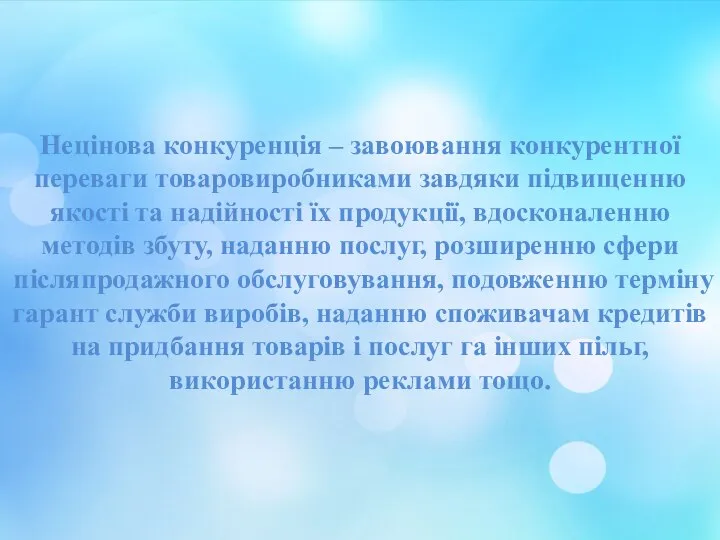 Нецінова конкуренція – завоювання конкурентної переваги товаровиробниками завдяки підвищенню якості та надійності їх продукції, вдосконаленню методів збуту, наданню послуг, розширенню сфери післяпродажного обслуговування, подовженню терміну гарант служби виробів, наданню споживачам кредитів на придбання товарів і послуг га інших пільг, використанню реклами тощо.